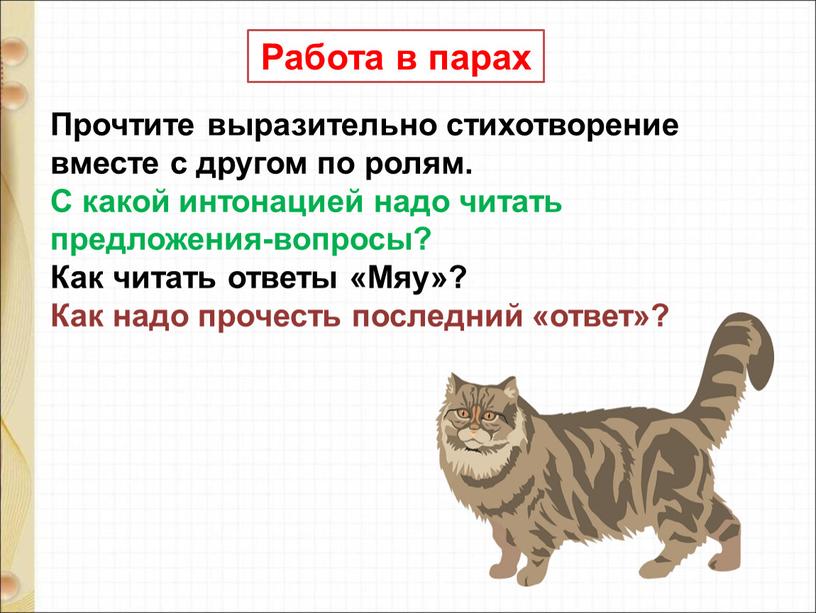 Работа в парах

Прочтите выразительно стихотворение вместе с другом по ролям.
С какой интонацией надо читать предложения-вопросы?
Как читать ответы «Мяу»?
Как надо прочесть последний «ответ»?